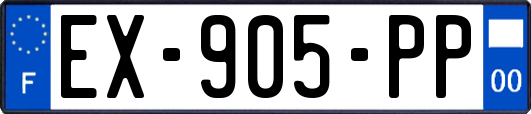 F
EX-905-PP
00